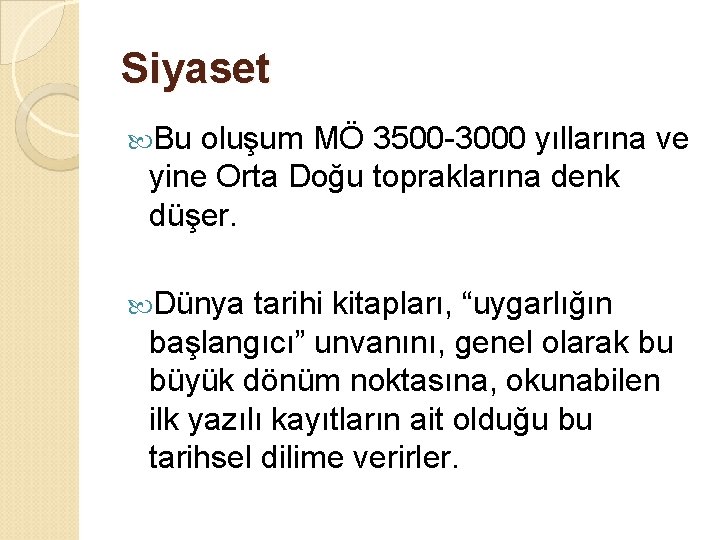 Siyaset

Bu oluşum MÖ 3500-3000 yıllarına ve yine Orta Doğu topraklarına denk düşer.

Dünya tarihi kitapları, “uygarlığın başlangıcı” unvanını, genel olarak bu büyük dönüm noktasına, okunabilen ilk yazılı kayıtların ait olduğu bu tarihsel dilime verirler.